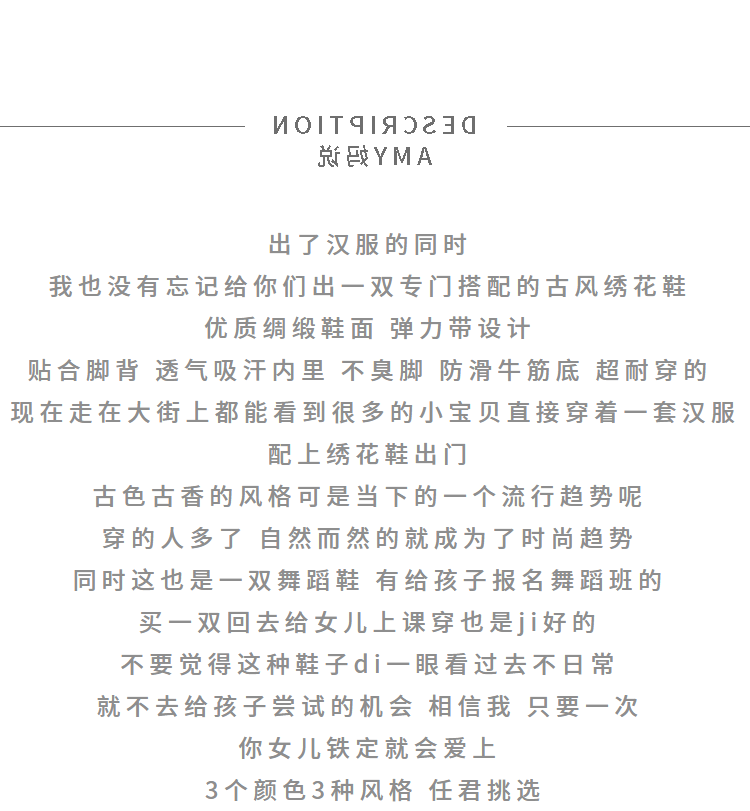 DESCRIPTION
AMY妈说

出了汉服的同时
我也没有忘记给你们出一双专门搭配的古风绣花鞋
优质绸缎鞋面 弹力带设计
贴合脚背 透气吸汗内里 不臭脚 防滑牛筋底 超耐穿的
现在走在大街上都能看到很多的小宝贝直接穿着一套汉服
配上绣花鞋出门
古色古香的风格可是当下的一个流行趋势呢
穿的人多了 自然而然的就成为了时尚趋势
同时这也是一双舞蹈鞋 有给孩子报名舞蹈班的
买一双回去给女儿上课穿也是ji好的
不要觉得这种鞋子di一眼看过去不日常
就不去给孩子尝试的机会 相信我 只要一次
你女儿铁定就会爱上
3个颜色3种风格 任君挑选